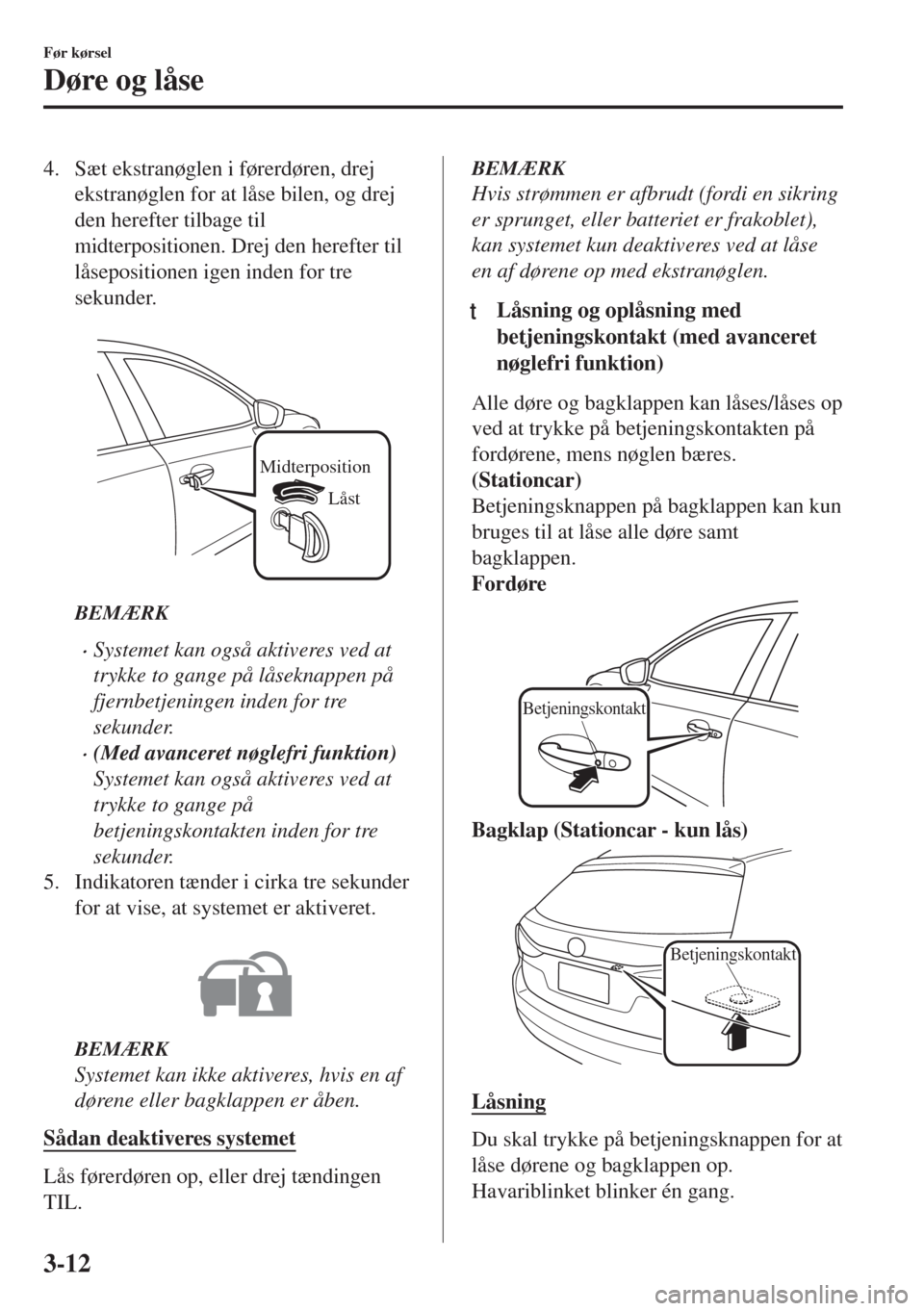 Før kørsel

Døre og låse

4. Sæt ekstranøglen i førerdøren, drej ekstranøglen for at låse bilen, og drej den herefter tilbage til midterpositionen. Drej den herefter til låsepositionen igen inden for tre sekunder.

Midterposition

Låst

BEMÆRK

• Systemet kan også aktiveres ved at trykke to gange på låseknappen på fjernbetjeningen inden for tre sekunder.

• (Med avanceret nøglefri funktion) Systemet kan også aktiveres ved at trykke to gange på betjeningskontakten inden for tre sekunder.

5. Indikatoren tænder i cirka tre sekunder for at vise, at systemet er aktiveret.

BEMÆRK

Systemet kan ikke aktiveres, hvis en af dørene eller bagklappen er åben.

Sådan deaktiveres systemet

Lås førerdøren op, eller drej tændingen TIL.

BEMÆRK

Hvis strømmen er afbrudt (fordi en sikring er sprunget, eller batteriet er frakoblet), kan systemet kun deaktiveres ved at låse en af dørene op med ekstranøglen.

t Låsning og oplåsning med betjeningskontakt (med avanceret nøglefri funktion)

Alle døre og bagklappen kan låses/låses op ved at trykke på betjeningskontakten på fordørene, mens nøglen bæres.

(Stationcar)

Betjeningsknappen på bagklappen kan kun bruges til at låse alle døre samt bagklappen.

Fordøre

Betjeningskontakt

Bagklap (Stationcar - kun lås)

Betjeningskontakt

Låsning

Du skal trykke på betjeningsknappen for at låse dørene og bagklappen op.

Havariblinket blinker én gang.

3-12

carmanualsonline.info